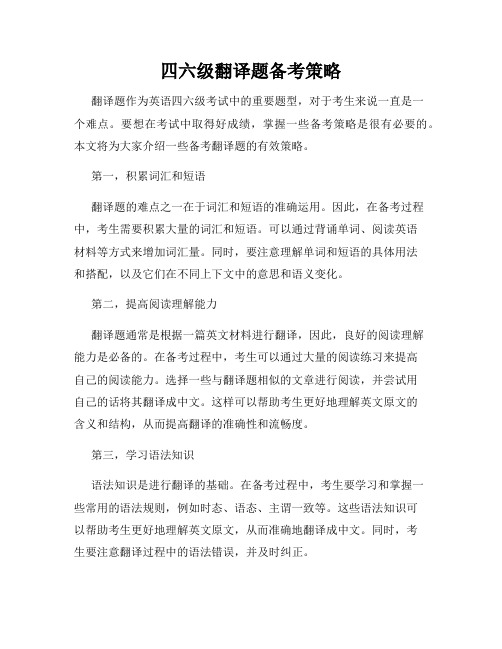 四六级翻译题备考策略

翻译题作为英语四六级考试中的重要题型，对于考生来说一直是一个难点。要想在考试中取得好成绩，掌握一些备考策略是很有必要的。本文将为大家介绍一些备考翻译题的有效策略。

第一，积累词汇和短语

翻译题的难点之一在于词汇和短语的准确运用。因此，在备考过程中，考生需要积累大量的词汇和短语。可以通过背诵单词、阅读英语材料等方式来增加词汇量。同时，要注意理解单词和短语的具体用法和搭配，以及它们在不同上下文中的意思和语义变化。

第二，提高阅读理解能力

翻译题通常是根据一篇英文材料进行翻译，因此，良好的阅读理解能力是必备的。在备考过程中，考生可以通过大量的阅读练习来提高自己的阅读能力。选择一些与翻译题相似的文章进行阅读，并尝试用自己的话将其翻译成中文。这样可以帮助考生更好地理解英文原文的含义和结构，从而提高翻译的准确性和流畅度。

第三，学习语法知识

语法知识是进行翻译的基础。在备考过程中，考生要学习和掌握一些常用的语法规则，例如时态、语态、主谓一致等。这些语法知识可以帮助考生更好地理解英文原文，从而准确地翻译成中文。同时，考生要注意翻译过程中的语法错误，并及时纠正。